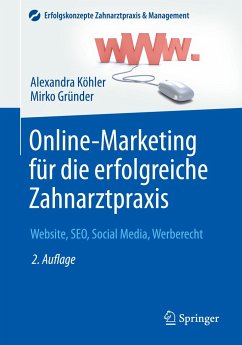 Erfolgskonzepte Zahnarztpraxis & Management

www.

Alexandra Köhler
Mirko Gründer

Online-Marketing für die erfolgreiche Zahnarztpraxis

Website, SEO, Social Media, Werberecht

2. Auflage

Springer